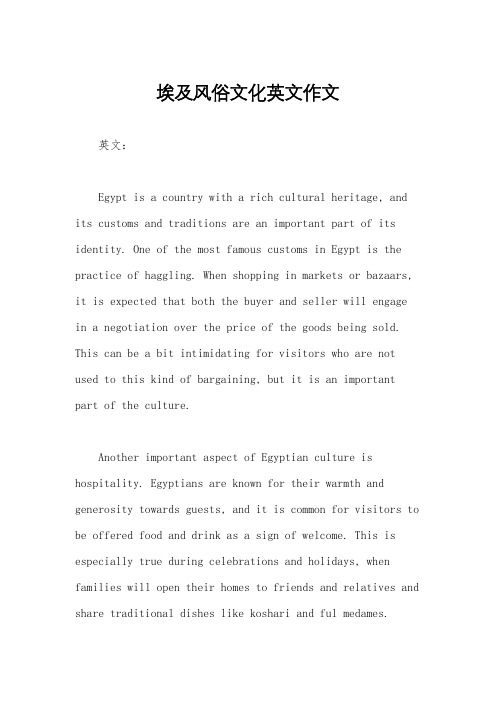 埃及风俗文化英文作文

英文：

Egypt is a country with a rich cultural heritage, and its customs and traditions are an important part of its identity. One of the most famous customs in Egypt is the practice of haggling. When shopping in markets or bazaars, it is expected that both the buyer and seller will engage in a negotiation over the price of the goods being sold. This can be a bit intimidating for visitors who are not used to this kind of bargaining, but it is an important part of the culture.

Another important aspect of Egyptian culture is hospitality. Egyptians are known for their warmth and generosity towards guests, and it is common for visitors to be offered food and drink as a sign of welcome. This is especially true during celebrations and holidays, when families will open their homes to friends and relatives and share traditional dishes like koshari and ful medames.